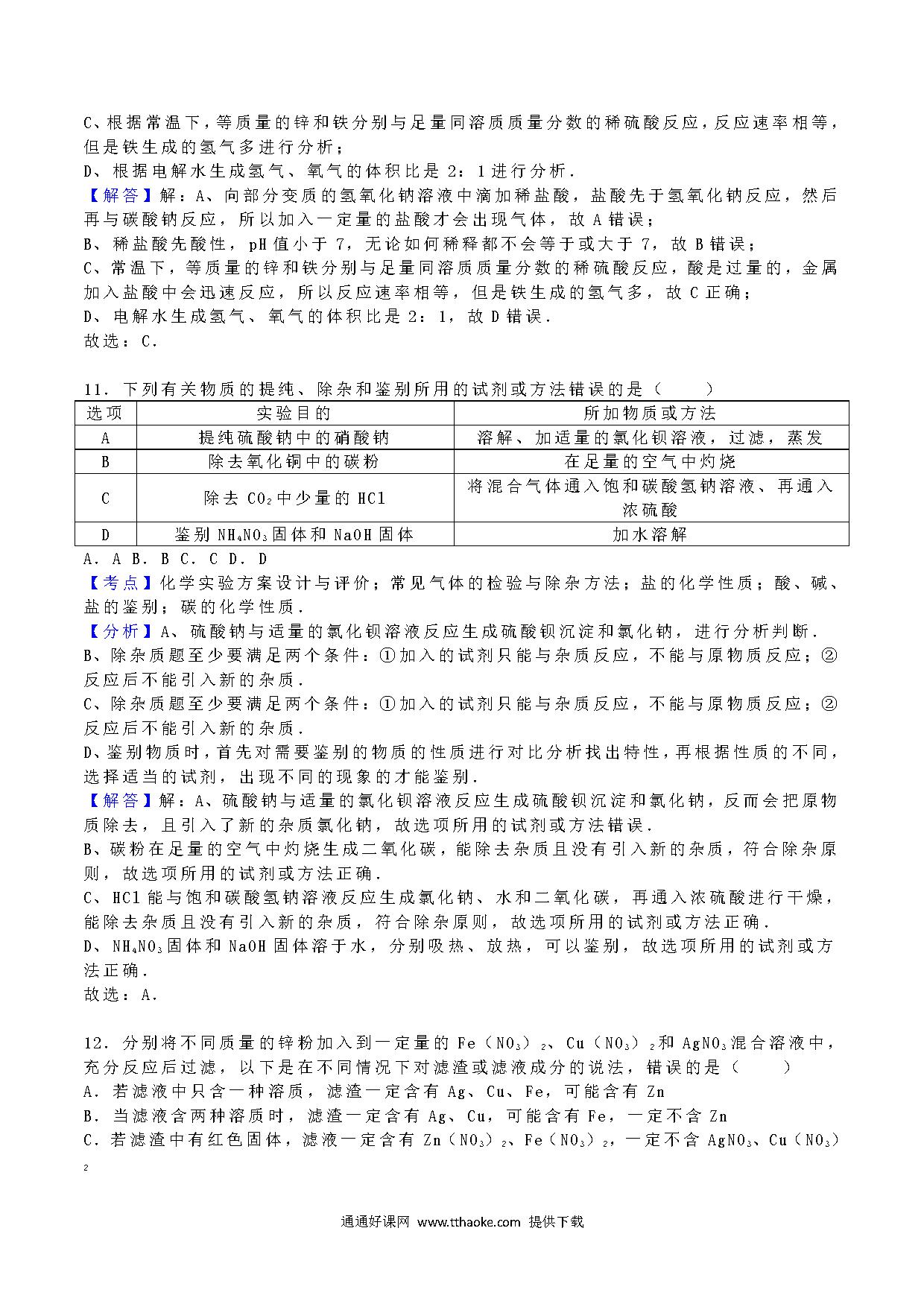 C、根据常温下，等质量的锌和铁分别与足量同溶质质量分数的稀硫酸反应，反应速率相等，但是铁生成的氢气多进行分析；
D、根据电解水生成氢气、氧气的体积比是 2：1 进行分析．
【解答】解：A、向部分变质的氢氧化钠溶液中滴加稀盐酸，盐酸先于氢氧化钠反应，然后再与碳酸钠反应，所以加入一定量的盐酸才会出现气体，故 A 错误；
B、稀盐酸先酸性，pH 值小于 7，无论如何稀释都不会等于或大于 7，故 B 错误；
C、常温下，等质量的锌和铁分别与足量同溶质质量分数的稀硫酸反应，酸是过量的，金属加入盐酸中会迅速反应，所以反应速率相等，但是铁生成的氢气多，故 C 正确；
D、电解水生成氢气、氧气的体积比是 2：1，故 D 错误．
故选：C．

11．下列有关物质的提纯、除杂和鉴别所用的试剂或方法错误的是（　　）

| 选项 | 实验目的 | 所加物质或方法 |
|---|---|---|
| A | 提纯硫酸钠中的硝酸钠 | 溶解、加适量的氯化钡溶液，过滤，蒸发 |
| B | 除去氧化铜中的碳粉 | 在足量的空气中灼烧 |
| C | 除去 $CO_2$ 中少量的 HCl | 将混合气体通入饱和碳酸氢钠溶液、再通入浓硫酸 |
| D | 鉴别 $NH_4NO_3$ 固体和 NaOH 固体 | 加水溶解 |

A．A　B．B　C．C　D．D
【考点】化学实验方案设计与评价；常见气体的检验与除杂方法；盐的化学性质；酸、碱、盐的鉴别；碳的化学性质．
【分析】A、硫酸钠与适量的氯化钡溶液反应生成硫酸钡沉淀和氯化钠，进行分析判断．
B、除杂质题至少要满足两个条件：①加入的试剂只能与杂质反应，不能与原物质反应；②反应后不能引入新的杂质．
C、除杂质题至少要满足两个条件：①加入的试剂只能与杂质反应，不能与原物质反应；②反应后不能引入新的杂质．
D、鉴别物质时，首先对需要鉴别的物质的性质进行对比分析找出特性，再根据性质的不同，选择适当的试剂，出现不同的现象的才能鉴别．
【解答】解：A、硫酸钠与适量的氯化钡溶液反应生成硫酸钡沉淀和氯化钠，反而会把原物质除去，且引入了新的杂质氯化钠，故选项所用的试剂或方法错误．
B、碳粉在足量的空气中灼烧生成二氧化碳，能除去杂质且没有引入新的杂质，符合除杂原则，故选项所用的试剂或方法正确．
C、HCl 能与饱和碳酸氢钠溶液反应生成氯化钠、水和二氧化碳，再通入浓硫酸进行干燥，能除去杂质且没有引入新的杂质，符合除杂原则，故选项所用的试剂或方法正确．
D、$NH_4NO_3$ 固体和 NaOH 固体溶于水，分别吸热、放热，可以鉴别，故选项所用的试剂或方法正确．
故选：A．

12．分别将不同质量的锌粉加入到一定量的 $Fe(NO_3)_2$、$Cu(NO_3)_2$ 和 $AgNO_3$ 混合溶液中，充分反应后过滤，以下是在不同情况下对滤渣或滤液成分的说法，错误的是（　　）
A．若滤液中只含一种溶质，滤渣一定含有 Ag、Cu、Fe，可能含有 Zn
B．当滤液含两种溶质时，滤渣一定含有 Ag、Cu，可能含有 Fe，一定不含 Zn
C．若滤渣中有红色固体，滤液一定含有 $Zn(NO_3)_2$、$Fe(NO_3)_2$，一定不含 $AgNO_3$、$Cu(NO_3)$

2

通通好课网 www.tthaoke.com 提供下载